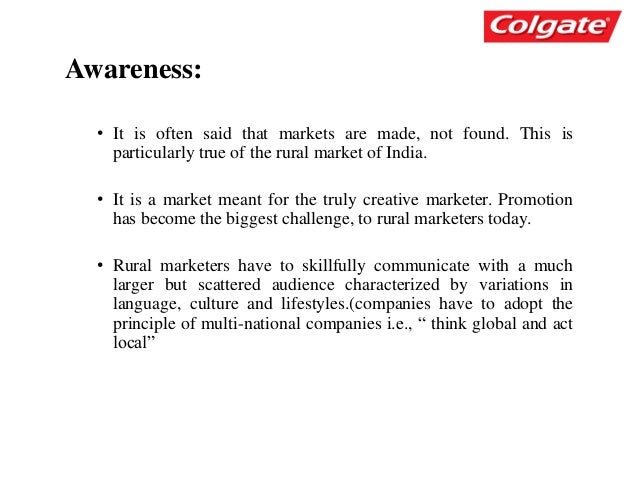 Colgate

Awareness:

• It is often said that markets are made, not found. This is particularly true of the rural market of India.

• It is a market meant for the truly creative marketer. Promotion has become the biggest challenge, to rural marketers today.

• Rural marketers have to skillfully communicate with a much larger but scattered audience characterized by variations in language, culture and lifestyles.(companies have to adopt the principle of multi-national companies i.e., “ think global and act local”